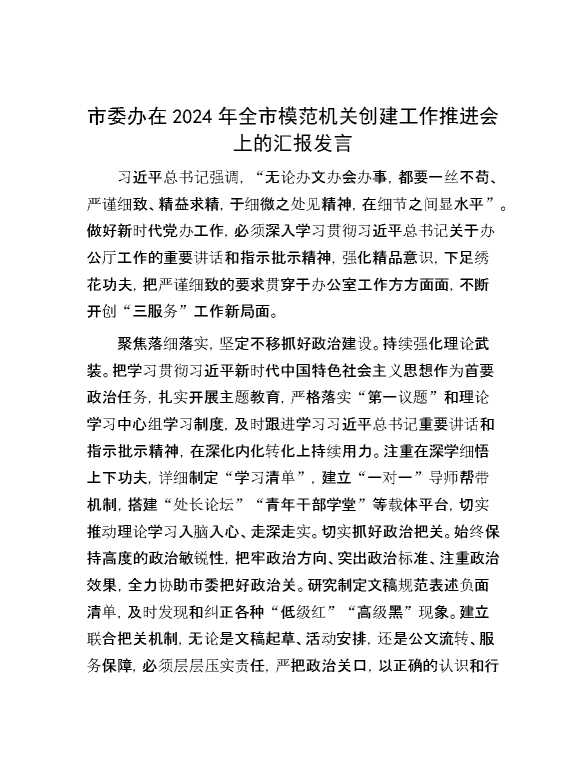 市委办在 2024 年全市模范机关创建工作推进会上的汇报发言

习近平总书记强调，“无论办文办会办事，都要一丝不苟、严谨细致、精益求精，于细微之处见精神，在细节之间显水平”。做好新时代党办工作，必须深入学习贯彻习近平总书记关于办公厅工作的重要讲话和指示批示精神，强化精品意识，下足绣花功夫，把严谨细致的要求贯穿于办公室工作方方面面，不断开创“三服务”工作新局面。

聚焦落细落实，坚定不移抓好政治建设。持续强化理论武装。把学习贯彻习近平新时代中国特色社会主义思想作为首要政治任务，扎实开展主题教育，严格落实“第一议题”和理论学习中心组学习制度，及时跟进学习习近平总书记重要讲话和指示批示精神，在深化内化转化上持续用力。注重在深学细悟上下功夫，详细制定“学习清单”，建立“一对一”导师帮带机制，搭建“处长论坛”“青年干部学堂”等载体平台，切实推动理论学习入脑入心、走深走实。切实抓好政治把关。始终保持高度的政治敏锐性，把牢政治方向、突出政治标准、注重政治效果，全力协助市委把好政治关。研究制定文稿规范表述负面清单，及时发现和纠正各种“低级红”“高级黑”现象。建立联合把关机制，无论是文稿起草、活动安排，还是公文流转、服务保障，必须层层压实责任，严把政治关口，以正确的认识和行